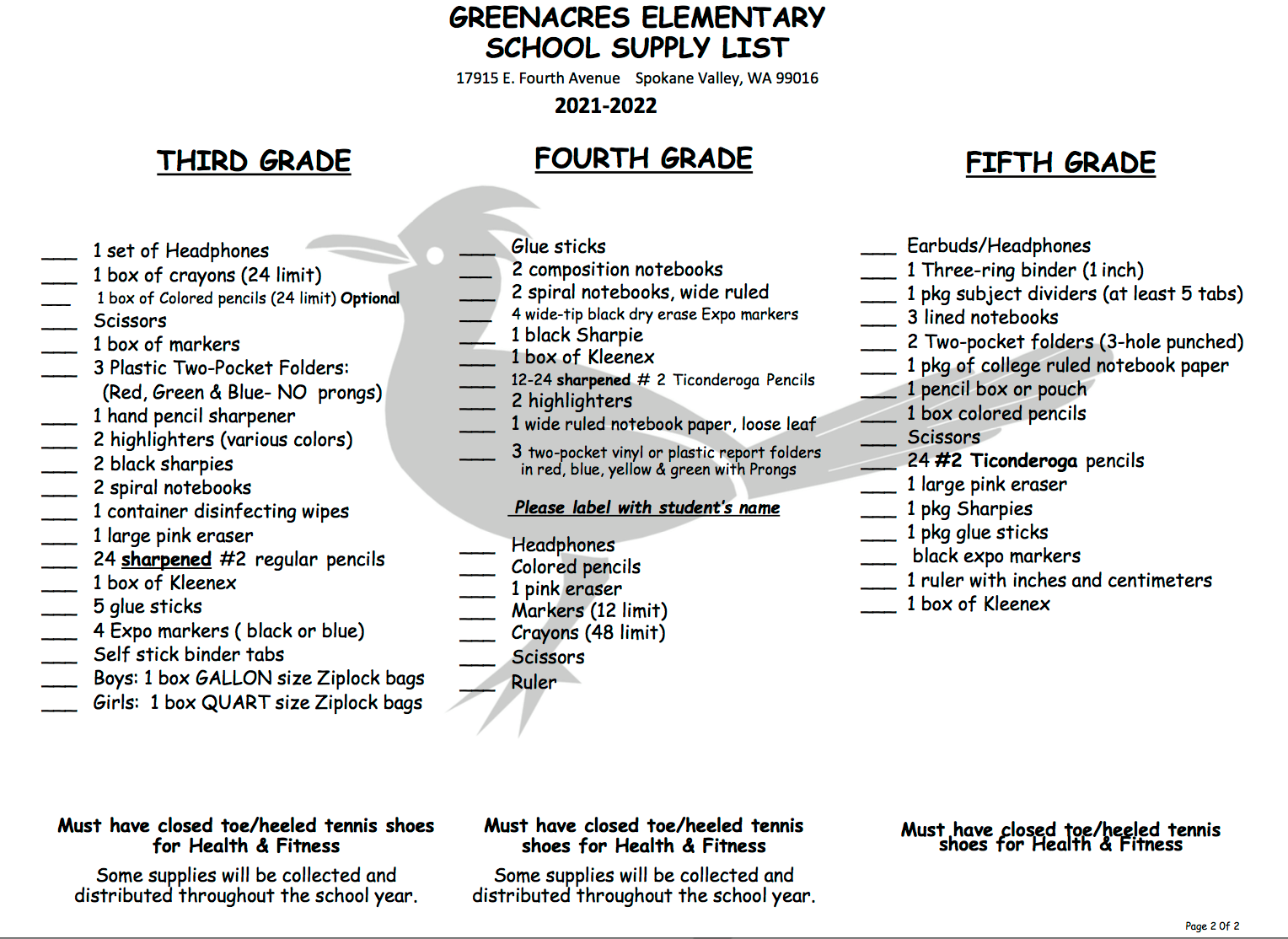 GREENACRES ELEMENTARY
SCHOOL SUPPLY LIST
17915 E. Fourth Avenue Spokane Valley, WA 99016
2021-2022

THIRD GRADE

___ 1 set of Headphones
___ 1 box of crayons (24 limit)
___ 1 box of Colored pencils (24 limit) Optional
___ Scissors
___ 1 box of markers
___ 3 Plastic Two-Pocket Folders: (Red, Green & Blue- NO prongs)
___ 1 hand pencil sharpener
___ 2 highlighters (various colors)
___ 2 black sharpies
___ 2 spiral notebooks
___ 1 container disinfecting wipes
___ 1 large pink eraser
___ 24 sharpened #2 regular pencils
___ 1 box of Kleenex
___ 5 glue sticks
___ 4 Expo markers ( black or blue)
___ Self stick binder tabs
___ Boys: 1 box GALLON size Ziplock bags
___ Girls: 1 box QUART size Ziplock bags

Must have closed toe/heeled tennis shoes for Health & Fitness

Some supplies will be collected and distributed throughout the school year.

FOURTH GRADE

___ Glue sticks
___ 2 composition notebooks
___ 2 spiral notebooks, wide ruled
___ 4 wide-tip black dry erase Expo markers
___ 1 black Sharpie
___ 1 box of Kleenex
___ 12-24 sharpened # 2 Ticonderoga Pencils
___ 2 highlighters
___ 1 wide ruled notebook paper, loose leaf
___ 3 two-pocket vinyl or plastic report folders in red, blue, yellow & green with Prongs

Please label with student's name

___ Headphones
___ Colored pencils
___ 1 pink eraser
___ Markers (12 limit)
___ Crayons (48 limit)
___ Scissors
___ Ruler

Must have closed toe/heeled tennis shoes for Health & Fitness

Some supplies will be collected and distributed throughout the school year.

FIFTH GRADE

___ Earbuds/Headphones
___ 1 Three-ring binder (1 inch)
___ 1 pkg subject dividers (at least 5 tabs)
___ 3 lined notebooks
___ 2 Two-pocket folders (3-hole punched)
___ 1 pkg of college ruled notebook paper
___ 1 pencil box or pouch
___ 1 box colored pencils
___ Scissors
___ 24 #2 Ticonderoga pencils
___ 1 large pink eraser
___ 1 pkg Sharpies
___ 1 pkg glue sticks
___ black expo markers
___ 1 ruler with inches and centimeters
___ 1 box of Kleenex

Must have closed toe/heeled tennis shoes for Health & Fitness

Page 2 Of 2